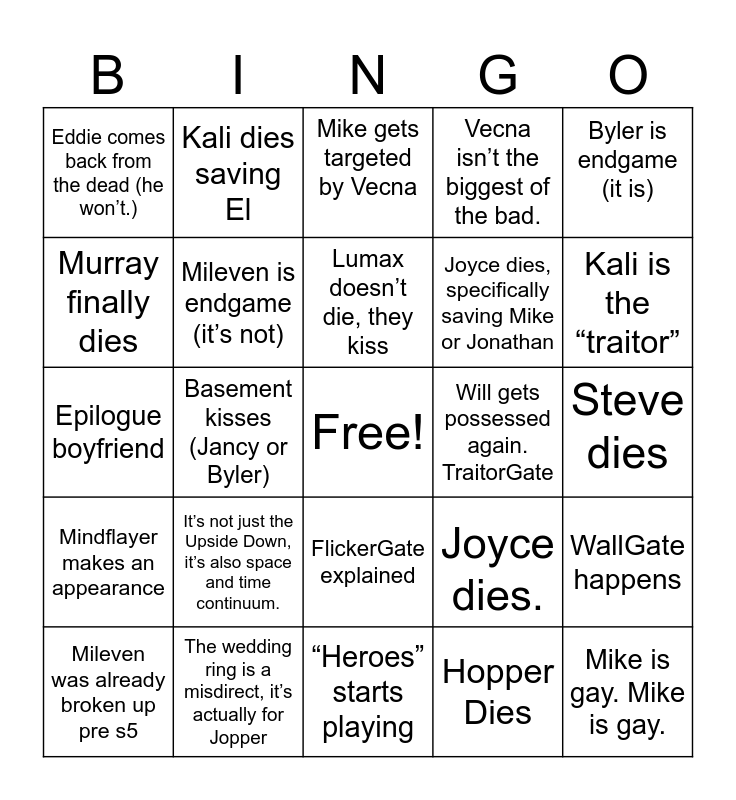 | B | I | N | G | O |
|---|---|---|---|---|
| Eddie comes back from the dead (he won't.) | Kali dies saving El | Mike gets targeted by Vecna | Vecna isn't the biggest of the bad. | Byler is endgame (it is) |
| Murray finally dies | Mileven is endgame (it's not) | Lumax doesn't die, they kiss | Joyce dies, specifically saving Mike or Jonathan | Kali is the "traitor" |
| Epilogue boyfriend | Basement kisses (Jancy or Byler) | Free! | Will gets possessed again. TraitorGate | Steve dies |
| Mindflayer makes an appearance | It's not just the Upside Down, it's also space and time continuum. | FlickerGate explained | Joyce dies. | WallGate happens |
| Mileven was already broken up pre s5 | The wedding ring is a misdirect, it's actually for Jopper | "Heroes" starts playing | Hopper Dies | Mike is gay. Mike is gay. |